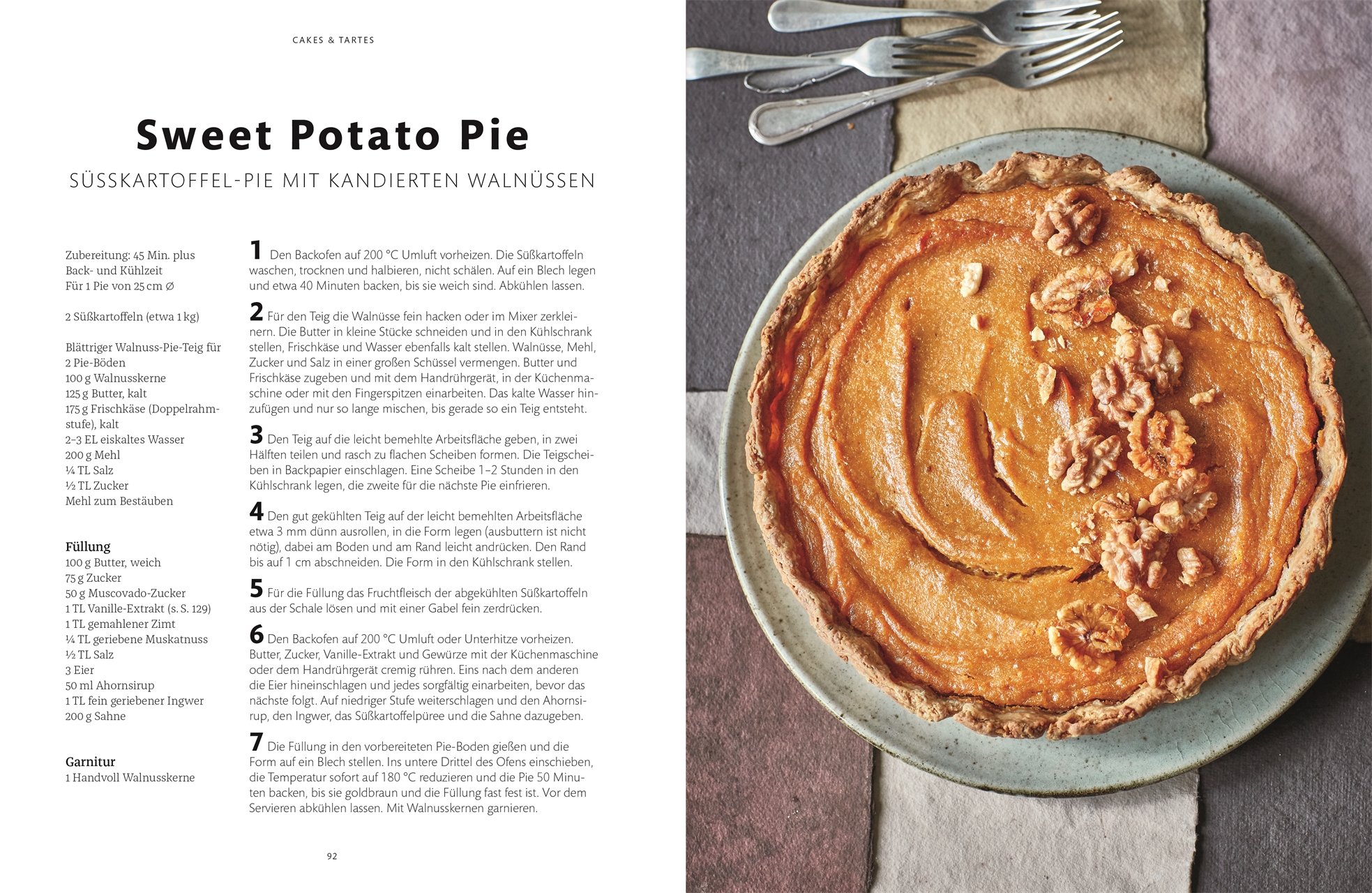 CAKES & TARTES

Sweet Potato Pie

SÜSSKARTOFFEL-PIE MIT KANDIERTEN WALNÜSSEN

Zubereitung: 45 Min. plus Back- und Kühlzeit
Für 1 Pie von 25 cm Ø

2 Süßkartoffeln (etwa 1 kg)

Blättriger Walnuss-Pie-Teig für 2 Pie-Böden
100 g Walnusskerne
125 g Butter, kalt
175 g Frischkäse (Doppelrahmstufe), kalt
2–3 EL eiskaltes Wasser
200 g Mehl
¼ TL Salz
½ TL Zucker
Mehl zum Bestäuben

Füllung
100 g Butter, weich
75 g Zucker
50 g Muscovado-Zucker
1 TL Vanille-Extrakt (s. S. 129)
1 TL gemahlener Zimt
¼ TL geriebene Muskatnuss
½ TL Salz
3 Eier
50 ml Ahornsirup
1 TL fein geriebener Ingwer
200 g Sahne

Garnitur
1 Handvoll Walnusskerne

1 Den Backofen auf 200 °C Umluft vorheizen. Die Süßkartoffeln waschen, trocknen und halbieren, nicht schälen. Auf ein Blech legen und etwa 40 Minuten backen, bis sie weich sind. Abkühlen lassen.

2 Für den Teig die Walnüsse fein hacken oder im Mixer zerkleinern. Die Butter in kleine Stücke schneiden und in den Kühlschrank stellen, Frischkäse und Wasser ebenfalls kalt stellen. Walnüsse, Mehl, Zucker und Salz in einer großen Schüssel vermengen. Butter und Frischkäse zugeben und mit dem Handrührgerät, in der Küchenmaschine oder mit den Fingerspitzen einarbeiten. Das kalte Wasser hinzufügen und nur so lange mischen, bis gerade so ein Teig entsteht.

3 Den Teig auf die leicht bemehlte Arbeitsfläche geben, in zwei Hälften teilen und rasch zu flachen Scheiben formen. Die Teigscheiben in Backpapier einschlagen. Eine Scheibe 1–2 Stunden in den Kühlschrank legen, die zweite für die nächste Pie einfrieren.

4 Den gut gekühlten Teig auf der leicht bemehlten Arbeitsfläche etwa 3 mm dünn ausrollen, in die Form legen (ausbuttern ist nicht nötig), dabei am Boden und am Rand leicht andrücken. Den Rand bis auf 1 cm abschneiden. Die Form in den Kühlschrank stellen.

5 Für die Füllung das Fruchtfleisch der abgekühlten Süßkartoffeln aus der Schale lösen und mit einer Gabel fein zerdrücken.

6 Den Backofen auf 200 °C Umluft oder Unterhitze vorheizen. Butter, Zucker, Vanille-Extrakt und Gewürze mit der Küchenmaschine oder dem Handrührgerät cremig rühren. Eins nach dem anderen die Eier hineinschlagen und jedes sorgfältig einarbeiten, bevor das nächste folgt. Auf niedriger Stufe weiterschlagen und den Ahornsirup, den Ingwer, das Süßkartoffelpüree und die Sahne dazugeben.

7 Die Füllung in den vorbereiteten Pie-Boden gießen und die Form auf ein Blech stellen. Ins untere Drittel des Ofens einschieben, die Temperatur sofort auf 180 °C reduzieren und die Pie 50 Minuten backen, bis sie goldbraun und die Füllung fast fest ist. Vor dem Servieren abkühlen lassen. Mit Walnusskernen garnieren.

92